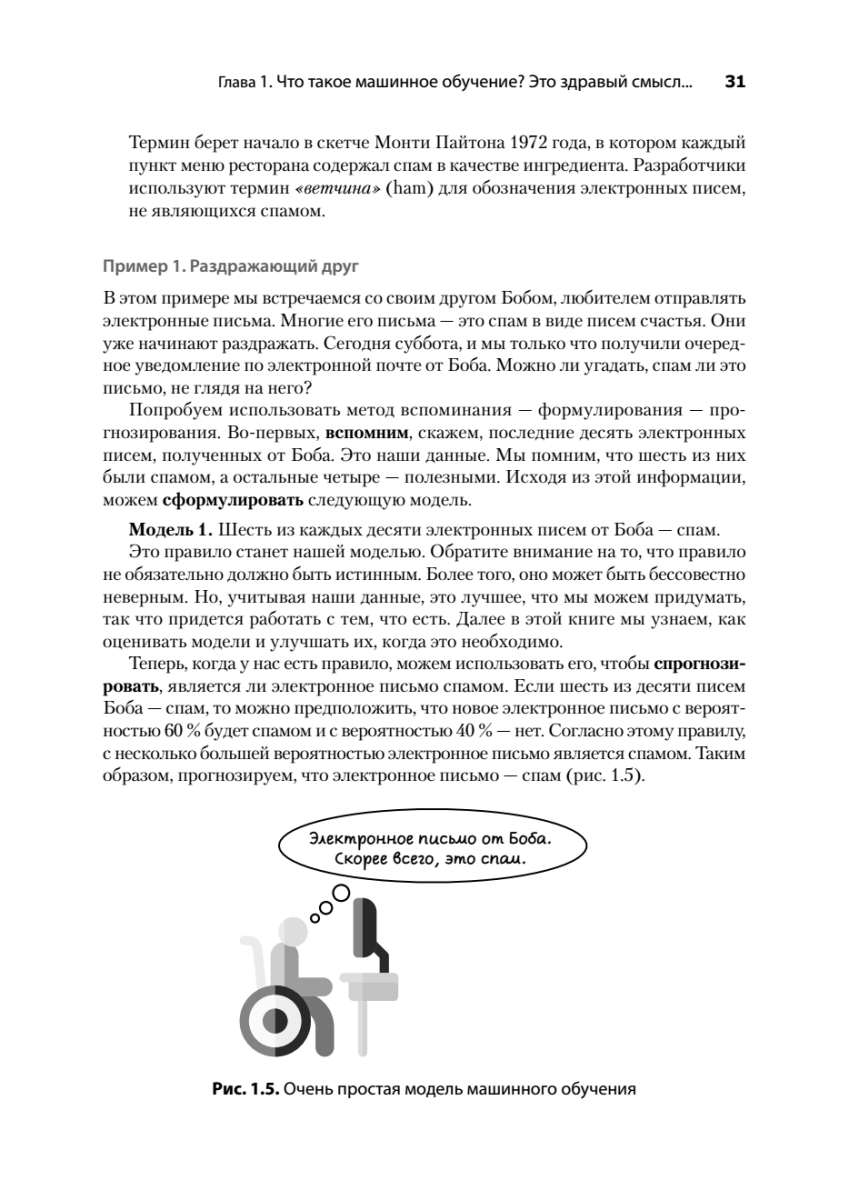 Глава 1. Что такое машинное обучение? Это здравый смысл... 31

Термин берет начало в скетче Монти Пайтона 1972 года, в котором каждый пункт меню ресторана содержал спам в качестве ингредиента. Разработчики используют термин «ветчина» (ham) для обозначения электронных писем, не являющихся спамом.

Пример 1. Раздражающий друг

В этом примере мы встречаемся со своим другом Бобом, любителем отправлять электронные письма. Многие его письма — это спам в виде писем счастья. Они уже начинают раздражать. Сегодня суббота, и мы только что получили очередное уведомление по электронной почте от Боба. Можно ли угадать, спам ли это письмо, не глядя на него?

Попробуем использовать метод вспоминания — формулирования — прогнозирования. Во-первых, вспомним, скажем, последние десять электронных писем, полученных от Боба. Это наши данные. Мы помним, что шесть из них были спамом, а остальные четыре — полезными. Исходя из этой информации, можем сформулировать следующую модель.

Модель 1. Шесть из каждых десяти электронных писем от Боба — спам.

Это правило станет нашей моделью. Обратите внимание на то, что правило не обязательно должно быть истинным. Более того, оно может быть бессовестно неверным. Но, учитывая наши данные, это лучшее, что мы можем придумать, так что придется работать с тем, что есть. Далее в этой книге мы узнаем, как оценивать модели и улучшать их, когда это необходимо.

Теперь, когда у нас есть правило, можем использовать его, чтобы спрогнозировать, является ли электронное письмо спамом. Если шесть из десяти писем Боба — спам, то можно предположить, что новое электронное письмо с вероятностью 60 % будет спамом и с вероятностью 40 % — нет. Согласно этому правилу, с несколько большей вероятностью электронное письмо является спамом. Таким образом, прогнозируем, что электронное письмо — спам (рис. 1.5).

Электронное письмо от Боба. Скорее всего, это спам.

Рис. 1.5. Очень простая модель машинного обучения